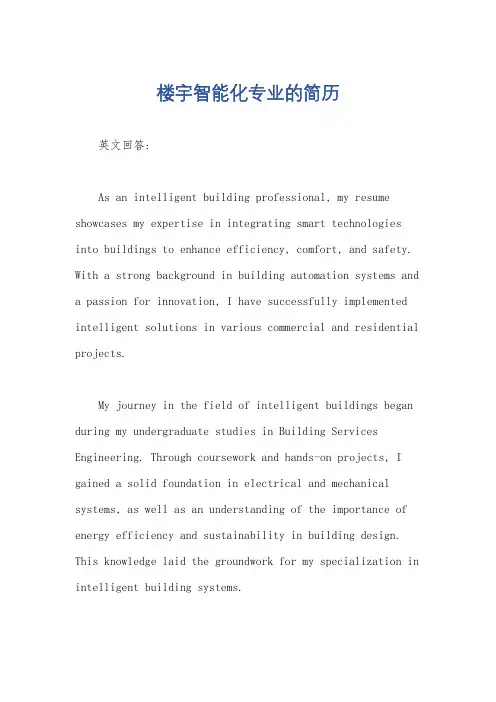 楼宇智能化专业的简历

英文回答:

As an intelligent building professional, my resume showcases my expertise in integrating smart technologies into buildings to enhance efficiency, comfort, and safety. With a strong background in building automation systems and a passion for innovation, I have successfully implemented intelligent solutions in various commercial and residential projects.

My journey in the field of intelligent buildings began during my undergraduate studies in Building Services Engineering. Through coursework and hands-on projects, I gained a solid foundation in electrical and mechanical systems, as well as an understanding of the importance of energy efficiency and sustainability in building design. This knowledge laid the groundwork for my specialization in intelligent building systems.